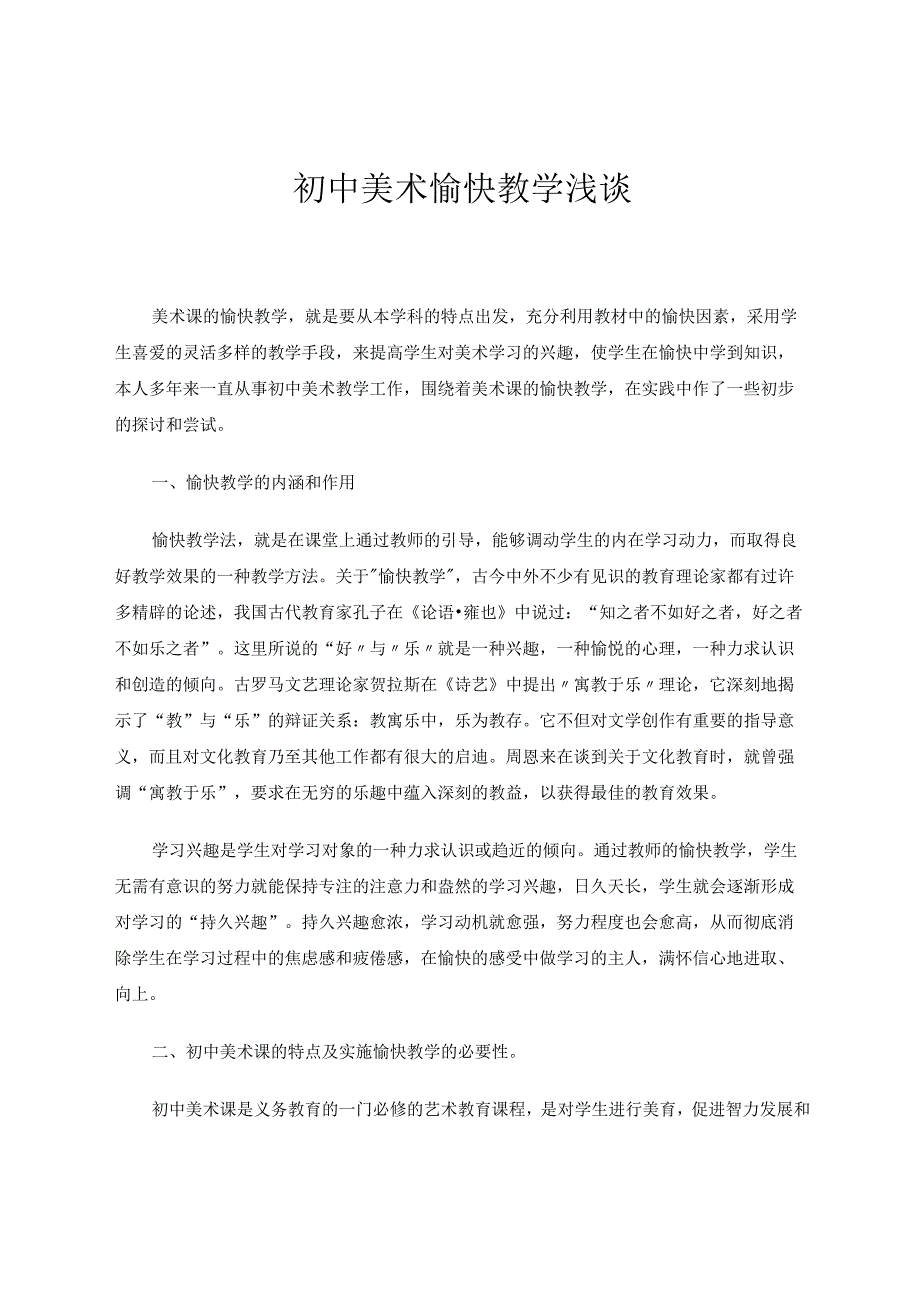 初中美术愉快教学浅谈

美术课的愉快教学，就是要从本学科的特点出发，充分利用教材中的愉快因素，采用学生喜爱的灵活多样的教学手段，来提高学生对美术学习的兴趣，使学生在愉快中学到知识，本人多年来一直从事初中美术教学工作，围绕着美术课的愉快教学，在实践中作了一些初步的探讨和尝试。

一、愉快教学的内涵和作用

愉快教学法，就是在课堂上通过教师的引导，能够调动学生的内在学习动力，而取得良好教学效果的一种教学方法。关于"愉快教学"，古今中外不少有见识的教育理论家都有过许多精辟的论述，我国古代教育家孔子在《论语•雍也》中说过：“知之者不如好之者，好之者不如乐之者”。这里所说的“好〃与〃乐〃就是一种兴趣，一种愉悦的心理，一种力求认识和创造的倾向。古罗马文艺理论家贺拉斯在《诗艺》中提出〃寓教于乐〃理论，它深刻地揭示了“教”与“乐”的辩证关系：教寓乐中，乐为教存。它不但对文学创作有重要的指导意义，而且对文化教育乃至其他工作都有很大的启迪。周恩来在谈到关于文化教育时，就曾强调“寓教于乐”，要求在无穷的乐趣中蕴入深刻的教益，以获得最佳的教育效果。

学习兴趣是学生对学习对象的一种力求认识或趋近的倾向。通过教师的愉快教学，学生无需有意识的努力就能保持专注的注意力和盎然的学习兴趣，日久天长，学生就会逐渐形成对学习的“持久兴趣”。持久兴趣愈浓，学习动机就愈强，努力程度也会愈高，从而彻底消除学生在学习过程中的焦虑感和疲倦感，在愉快的感受中做学习的主人，满怀信心地进取、向上。

二、初中美术课的特点及实施愉快教学的必要性。

初中美术课是义务教育的一门必修的艺术教育课程，是对学生进行美育，促进智力发展和